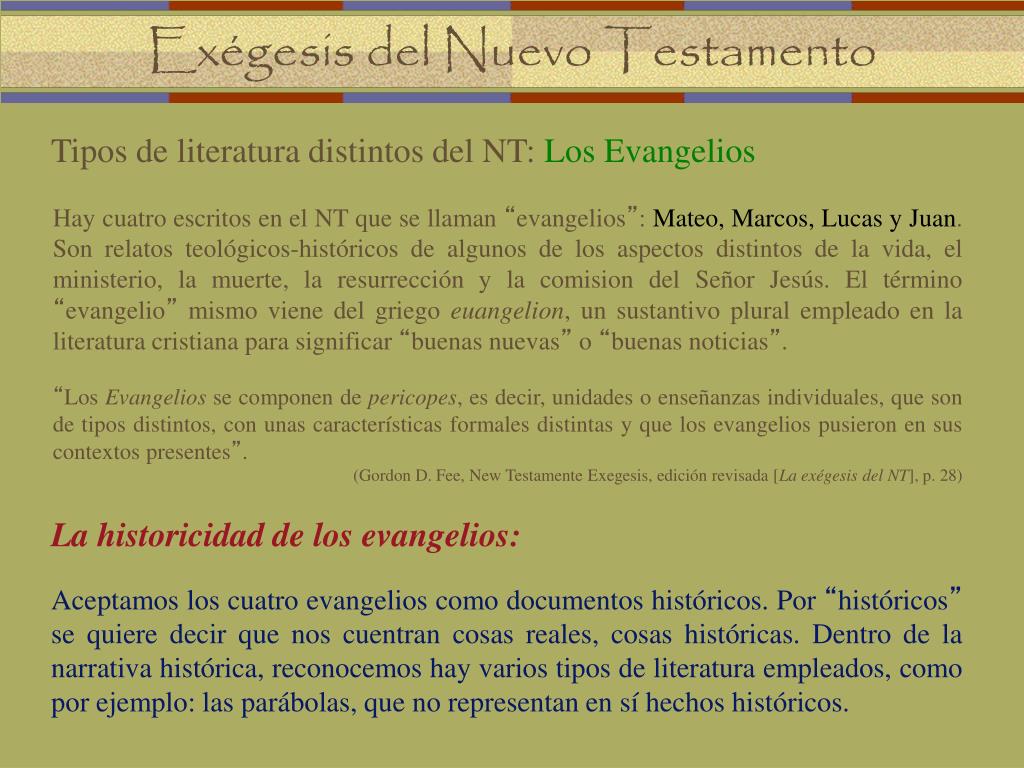 Exégesis del Nuevo Testamento

Tipos de literatura distintos del NT: Los Evangelios

Hay cuatro escritos en el NT que se llaman “evangelios”: Mateo, Marcos, Lucas y Juan. Son relatos teológicos-históricos de algunos de los aspectos distintos de la vida, el ministerio, la muerte, la resurrección y la comision del Señor Jesús. El término “evangelio” mismo viene del griego euangelion, un sustantivo plural empleado en la literatura cristiana para significar “buenas nuevas” o “buenas noticias”.

“Los Evangelios se componen de pericopes, es decir, unidades o enseñanzas individuales, que son de tipos distintos, con unas características formales distintas y que los evangelios pusieron en sus contextos presentes”.

(Gordon D. Fee, New Testamente Exegesis, edición revisada [La exégesis del NT], p. 28)

La historicidad de los evangelios:

Aceptamos los cuatro evangelios como documentos históricos. Por “históricos” se quiere decir que nos cuentran cosas reales, cosas históricas. Dentro de la narrativa histórica, reconocemos hay varios tipos de literatura empleados, como por ejemplo: las parábolas, que no representan en sí hechos históricos.